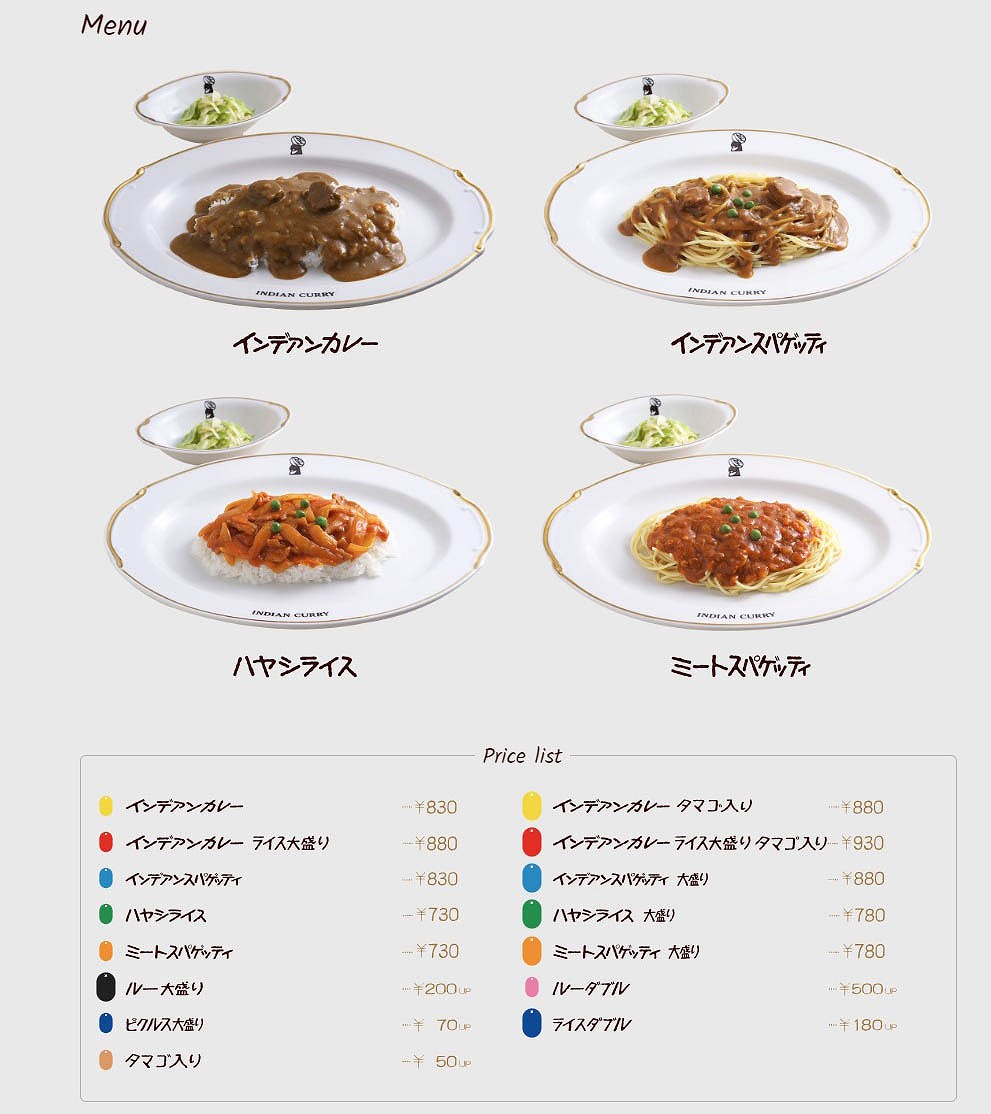 Menu

INDIAN CURRY

インデアンカレー

INDIAN CURRY

インデアンスパゲッティ

INDIAN CURRY

ハヤシライス

INDIAN CURRY

ミートスパゲッティ

Price list

インデアンカレー ￥830
インデアンカレー ライス大盛り ￥880
インデアンスパゲッティ ￥830
ハヤシライス ￥730
ミートスパゲッティ ￥730
ルー大盛り ￥200UP
ピクルス大盛り ￥70UP
タマゴ入り ￥50UP

インデアンカレー タマゴ入り ￥880
インデアンカレー ライス大盛り タマゴ入り ￥930
インデアンスパゲッティ 大盛り ￥880
ハヤシライス 大盛り ￥780
ミートスパゲッティ 大盛り ￥780
ルーダブル ￥500UP
ライスダブル ￥180UP